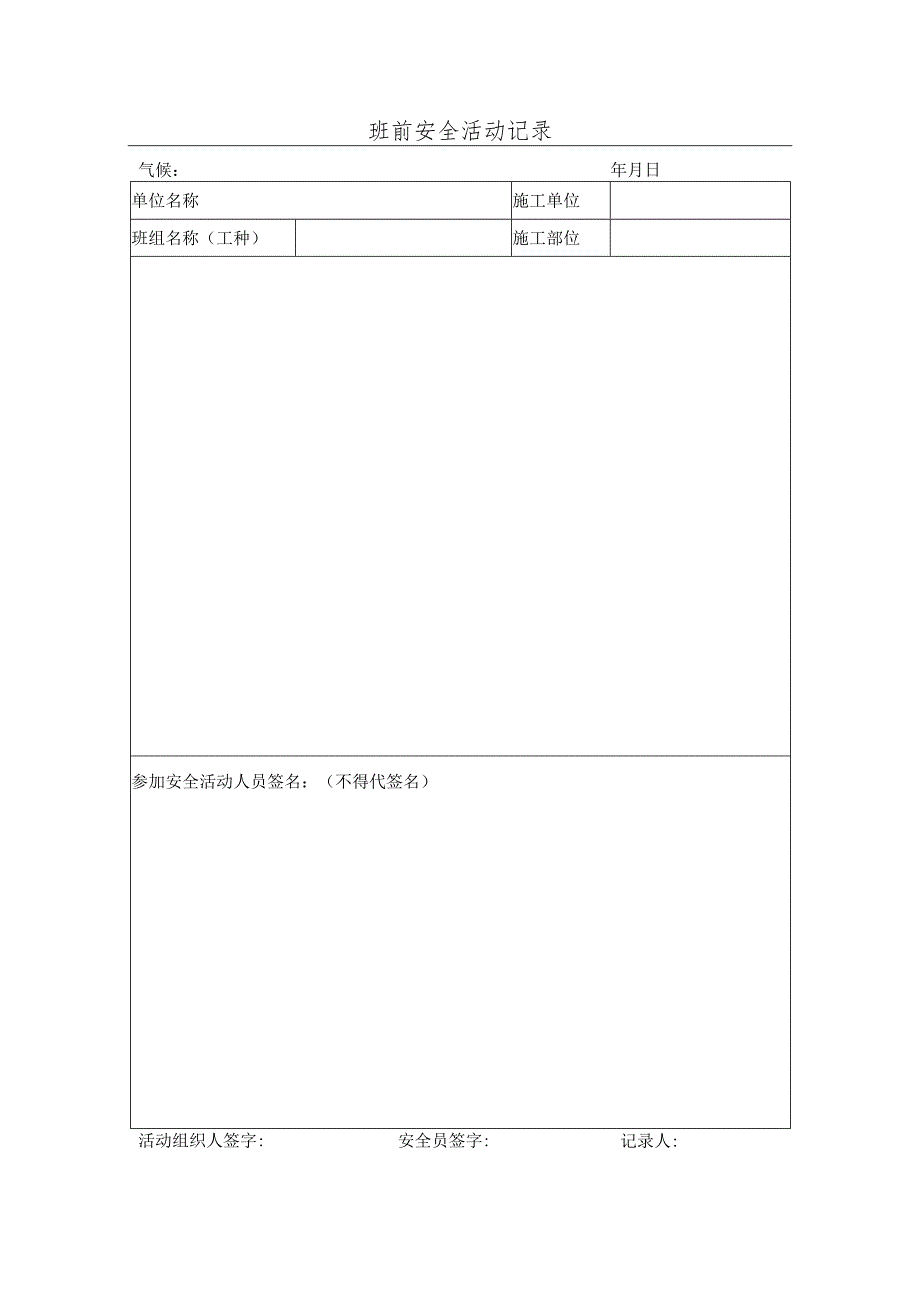 班前安全活动记录

气候：　　　　　　　　　　　　　　　　　　　　　　年月日

| 单位名称 | | 施工单位 | |
|---|---|---|---|
| 班组名称（工种） | | 施工部位 | |

参加安全活动人员签名：（不得代签名）

活动组织人签字:　　　　　　安全员签字:　　　　　　记录人: